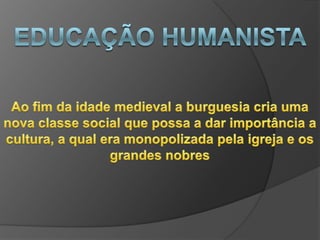 EDUCAÇÃO HUMANISTA

Ao fim da idade medieval a burguesia cria uma nova classe social que possa a dar importância a cultura, a qual era monopolizada pela igreja e os grandes nobres